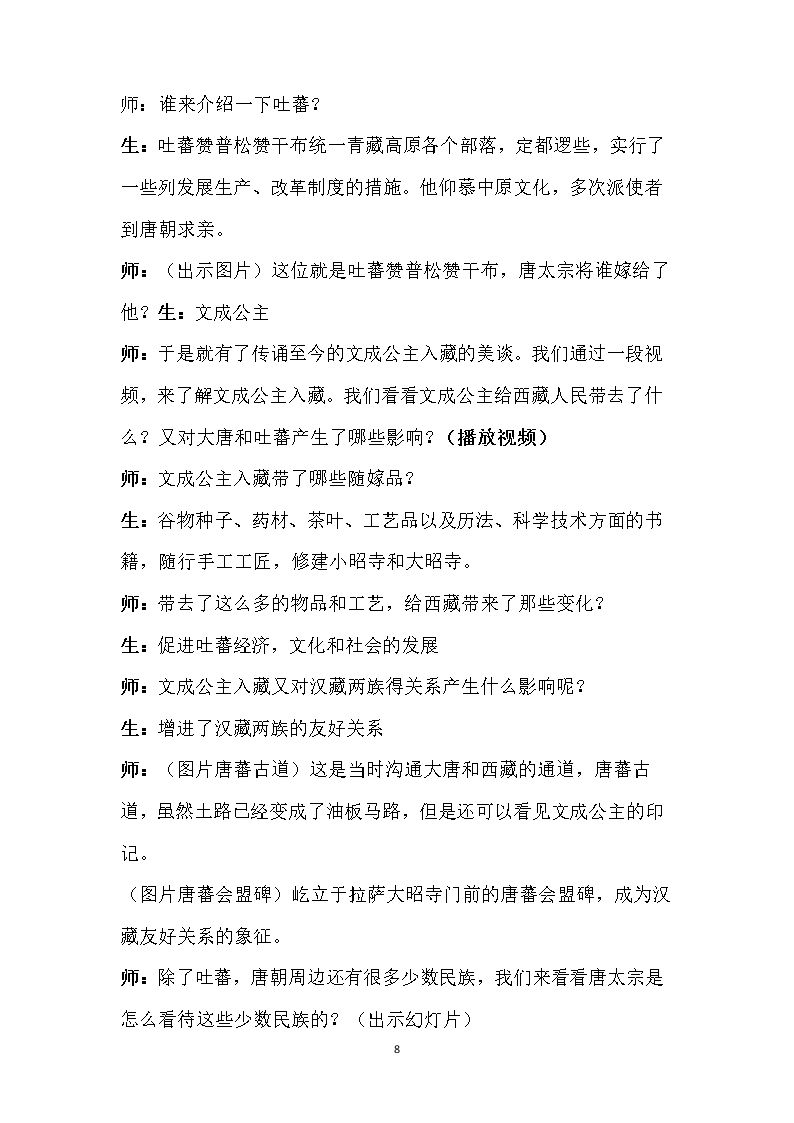 师：谁来介绍一下吐蕃？

生：吐蕃赞普松赞干布统一青藏高原各个部落，定都逻些，实行了一些列发展生产、改革制度的措施。他仰慕中原文化，多次派使者到唐朝求亲。

师：（出示图片）这位就是吐蕃赞普松赞干布，唐太宗将谁嫁给了他？生：文成公主

师：于是就有了传诵至今的文成公主入藏的美谈。我们通过一段视频，来了解文成公主入藏。我们看看文成公主给西藏人民带去了什么？又对大唐和吐蕃产生了哪些影响？（播放视频）

师：文成公主入藏带了哪些随嫁品？

生：谷物种子、药材、茶叶、工艺品以及历法、科学技术方面的书籍，随行手工工匠，修建小昭寺和大昭寺。

师：带去了这么多的物品和工艺，给西藏带来了那些变化？

生：促进吐蕃经济，文化和社会的发展

师：文成公主入藏又对汉藏两族得关系产生什么影响呢？

生：增进了汉藏两族的友好关系

师：（图片唐蕃古道）这是当时沟通大唐和西藏的通道，唐蕃古道，虽然土路已经变成了油板马路，但是还可以看见文成公主的印记。

（图片唐蕃会盟碑）屹立于拉萨大昭寺门前的唐蕃会盟碑，成为汉藏友好关系的象征。

师：除了吐蕃，唐朝周边还有很多少数民族，我们来看看唐太宗是怎么看待这些少数民族的？（出示幻灯片）

8